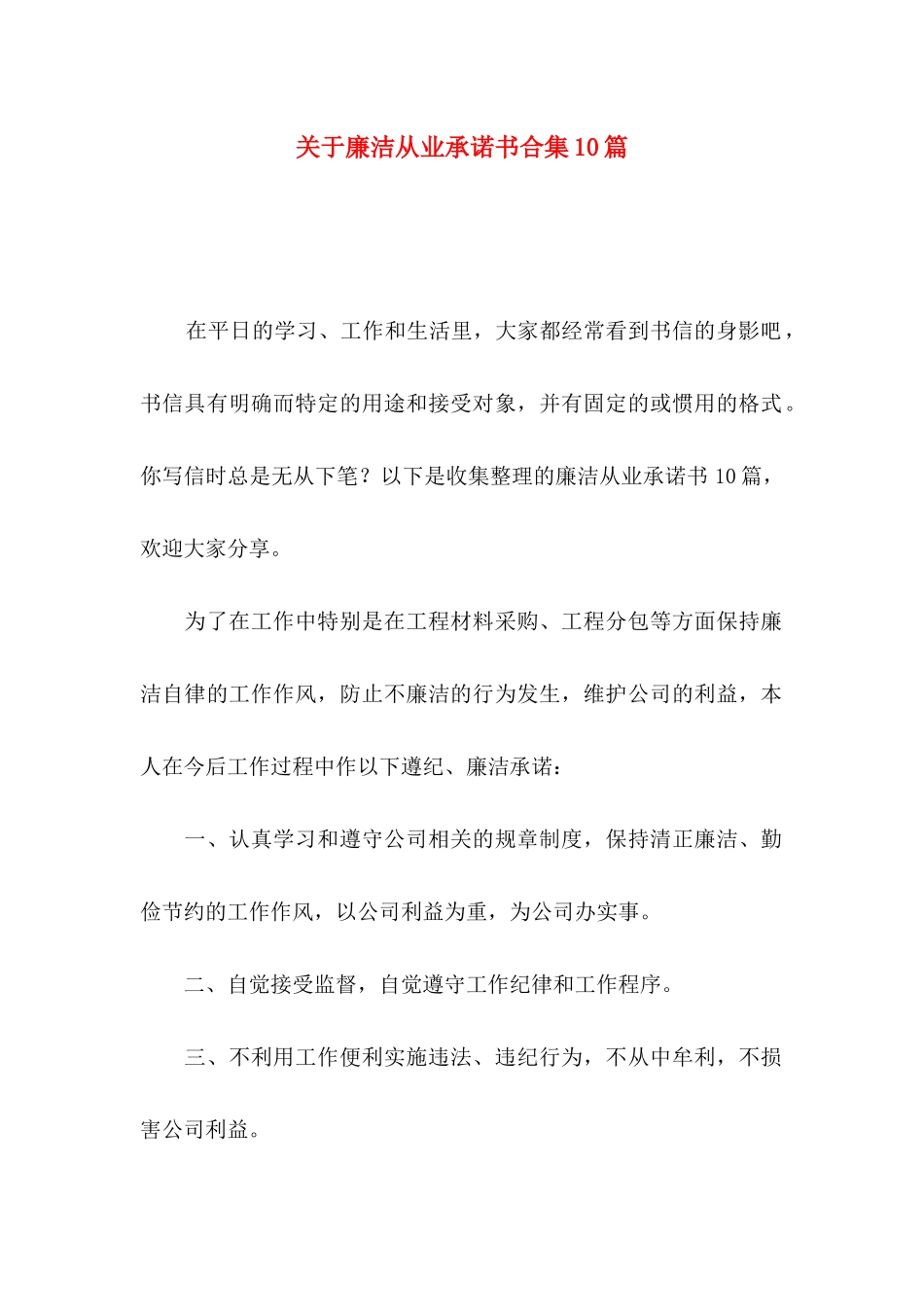 关于廉洁从业承诺书合集10篇

在平日的学习、工作和生活里，大家都经常看到书信的身影吧，书信具有明确而特定的用途和接受对象，并有固定的或惯用的格式。你写信时总是无从下笔？以下是收集整理的廉洁从业承诺书10篇，欢迎大家分享。

为了在工作中特别是在工程材料采购、工程分包等方面保持廉洁自律的工作作风，防止不廉洁的行为发生，维护公司的利益，本人在今后工作过程中作以下遵纪、廉洁承诺：

一、认真学习和遵守公司相关的规章制度，保持清正廉洁、勤俭节约的工作作风，以公司利益为重，为公司办实事。

二、自觉接受监督，自觉遵守工作纪律和工作程序。

三、不利用工作便利实施违法、违纪行为，不从中牟利，不损害公司利益。